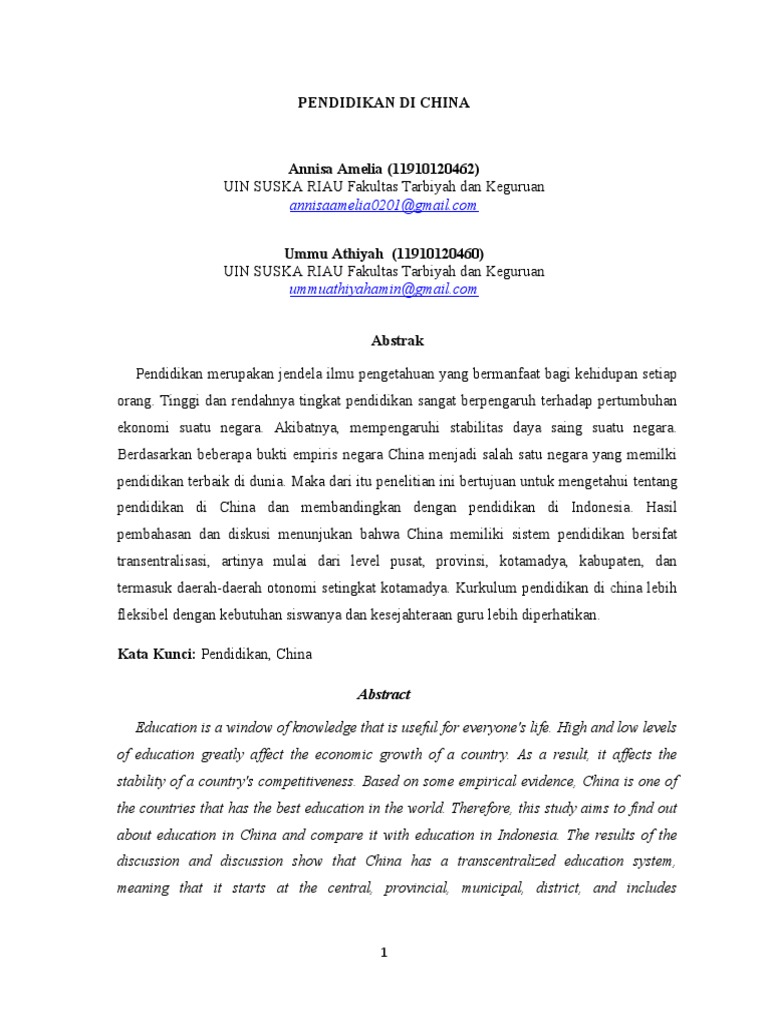 PENDIDIKAN DI CHINA

Annisa Amelia (11910120462)
UIN SUSKA RIAU Fakultas Tarbiyah dan Keguruan
annisaamelia0201@gmail.com

Ummu Athiyah (11910120460)
UIN SUSKA RIAU Fakultas Tarbiyah dan Keguruan
ummuathiyahamin@gmail.com

Abstrak

Pendidikan merupakan jendela ilmu pengetahuan yang bermanfaat bagi kehidupan setiap orang. Tinggi dan rendahnya tingkat pendidikan sangat berpengaruh terhadap pertumbuhan ekonomi suatu negara. Akibatnya, mempengaruhi stabilitas daya saing suatu negara. Berdasarkan beberapa bukti empiris negara China menjadi salah satu negara yang memilki pendidikan terbaik di dunia. Maka dari itu penelitian ini bertujuan untuk mengetahui tentang pendidikan di China dan membandingkan dengan pendidikan di Indonesia. Hasil pembahasan dan diskusi menunjukan bahwa China memiliki sistem pendidikan bersifat transentralisasi, artinya mulai dari level pusat, provinsi, kotamadya, kabupaten, dan termasuk daerah-daerah otonomi setingkat kotamadya. Kurkulum pendidikan di china lebih fleksibel dengan kebutuhan siswanya dan kesejahteraan guru lebih diperhatikan.

Kata Kunci: Pendidikan, China

Abstract

Education is a window of knowledge that is useful for everyone's life. High and low levels of education greatly affect the economic growth of a country. As a result, it affects the stability of a country's competitiveness. Based on some empirical evidence, China is one of the countries that has the best education in the world. Therefore, this study aims to find out about education in China and compare it with education in Indonesia. The results of the discussion and discussion show that China has a transcentralized education system, meaning that it starts at the central, provincial, municipal, district, and includes

1